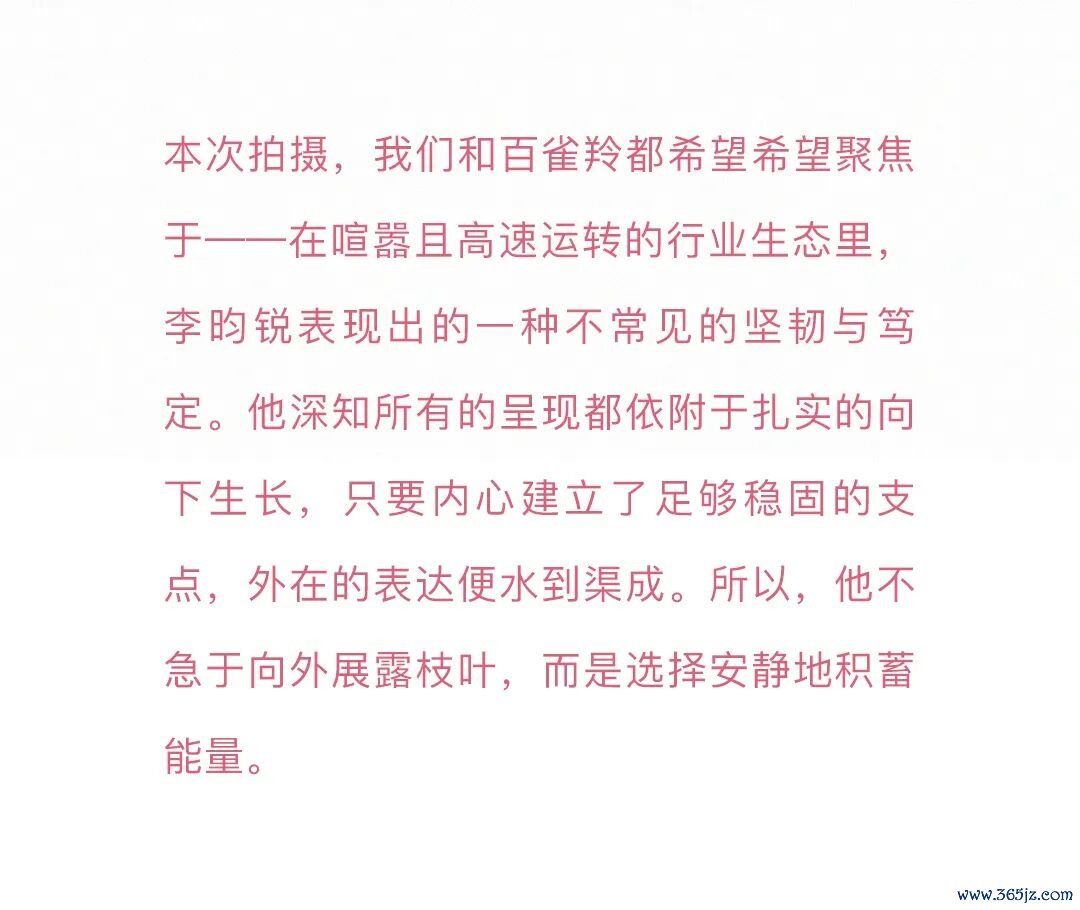 本次拍摄，我们和百雀羚都希望希望聚焦于——在喧嚣且高速运转的行业生态里，李昀锐表现出的一种不常见的坚韧与笃定。他深知所有的呈现都依附于扎实的向下生长，只要内心建立了足够稳固的支点，外在的表达便水到渠成。所以，他不急于向外展露枝叶，而是选择安静地积蓄能量。

www.365jz.com